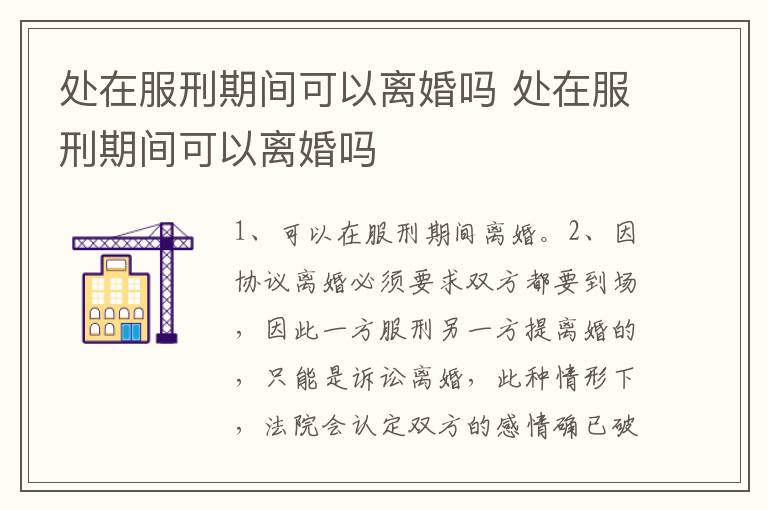 处在服刑期间可以离婚吗 处在服刑期间可以离婚吗

1、可以在服刑期间离婚。2、因协议离婚必须要求双方都要到场，因此一方服刑另一方提离婚的，只能是诉讼离婚，此种情形下，法院会认定双方的感情确已破